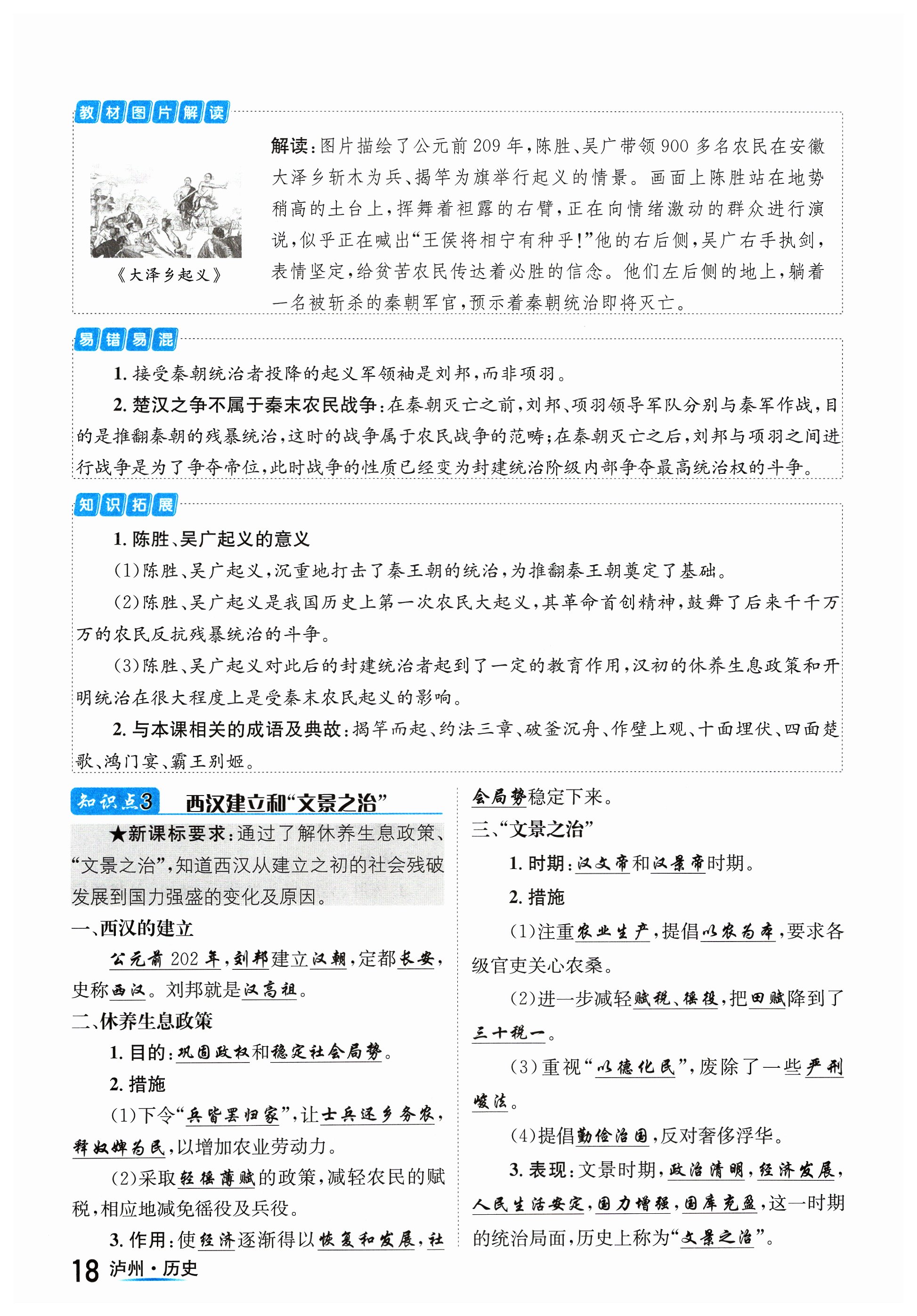 教材图片解读

《大泽乡起义》

解读：图片描绘了公元前209年，陈胜、吴广带领900多名农民在安徽大泽乡斩木为兵、揭竿为旗举行起义的情景。画面上陈胜站在地势稍高的土台上，挥舞着袒露的右臂，正在向情绪激动的群众进行演说，似乎正在喊出“王侯将相宁有种乎！”他的右后侧，吴广右手执剑，表情坚定，给贫苦农民传达着必胜的信念。他们左后侧的地上，躺着一名被斩杀的秦朝军官，预示着秦朝统治即将灭亡。

易错易混

1. 接受秦朝统治者投降的起义军领袖是刘邦，而非项羽。

2. 楚汉之争不属于秦末农民战争：在秦朝灭亡之前，刘邦、项羽领导军队分别与秦军作战，目的是推翻秦朝的残暴统治，这时的战争属于农民战争的范畴；在秦朝灭亡之后，刘邦与项羽之间进行战争是为了争夺帝位，此时战争的性质已经变为封建统治阶级内部争夺最高统治权的斗争。

知识拓展

1. 陈胜、吴广起义的意义

(1)陈胜、吴广起义，沉重地打击了秦王朝的统治，为推翻秦王朝奠定了基础。

(2)陈胜、吴广起义是我国历史上第一次农民大起义，其革命首创精神，鼓舞了后来千千万万的农民反抗残暴统治的斗争。

(3)陈胜、吴广起义对此后的封建统治者起到了一定的教育作用，汉初的休养生息政策和开明统治在很大程度上是受秦末农民起义的影响。

2. 与本课相关的成语及典故：揭竿而起、约法三章、破釜沉舟、作壁上观、十面埋伏、四面楚歌、鸿门宴、霸王别姬。

知识点3 西汉建立和“文景之治”

★新课标要求：通过了解休养生息政策、“文景之治”，知道西汉从建立之初的社会残破发展到国力强盛的变化及原因。

一、西汉的建立

公元前202年，刘邦建立汉朝，定都长安，史称西汉。刘邦就是汉高祖。

二、休养生息政策

1. 目的：巩固政权和稳定社会局势。

2. 措施

(1)下令“兵皆罢归家”，让士兵还乡务农，释奴婢为民，以增加农业劳动力。

(2)采取轻徭薄赋的政策，减轻农民的赋税，相应地减免徭役及兵役。

3. 作用：使经济逐渐得以恢复和发展，社会局势稳定下来。

三、“文景之治”

1. 时期：汉文帝和汉景帝时期。

2. 措施

(1)注重农业生产，提倡以农为本，要求各级官吏关心农桑。

(2)进一步减轻赋税、徭役，把田赋降到了三十税一。

(3)重视“以德化民”，废除了一些严刑峻法。

(4)提倡勤俭治国，反对奢侈浮华。

3. 表现：文景时期，政治清明，经济发展，人民生活安定，国力增强，国库充盈，这一时期的统治局面，历史上称为“文景之治”。

18 泸州·历史